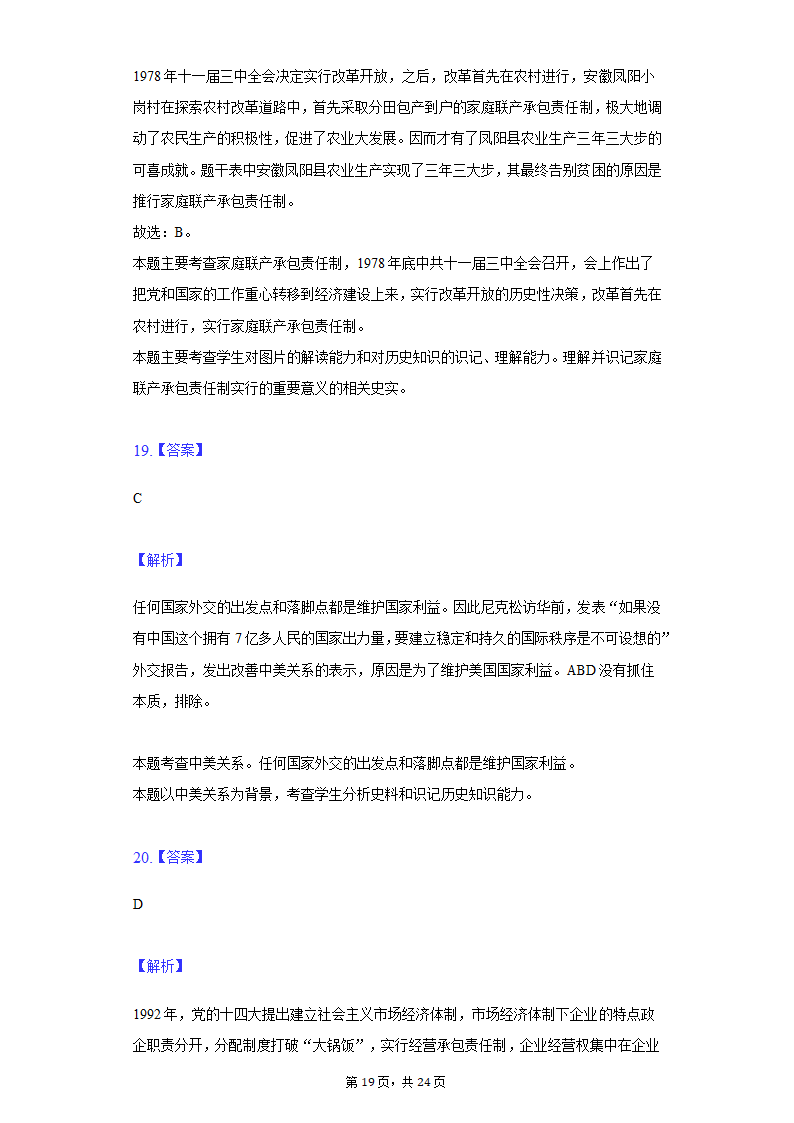 1978年十一届三中全会决定实行改革开放，之后，改革首先在农村进行，安徽凤阳小岗村在探索农村改革道路中，首先采取分田包产到户的家庭联产承包责任制，极大地调动了农民生产的积极性，促进了农业大发展。因而才有了凤阳县农业生产三年三大步的可喜成就。题干表中安徽凤阳县农业生产实现了三年三大步，其最终告别贫困的原因是推行家庭联产承包责任制。
故选：B。
本题主要考查家庭联产承包责任制，1978年底中共十一届三中全会召开，会上作出了把党和国家的工作重心转移到经济建设上来，实行改革开放的历史性决策，改革首先在农村进行，实行家庭联产承包责任制。
本题主要考查学生对图片的解读能力和对历史知识的识记、理解能力。理解并识记家庭联产承包责任制实行的重要意义的相关史实。

19.【答案】

C

【解析】

任何国家外交的出发点和落脚点都是维护国家利益。因此尼克松访华前，发表“如果没有中国这个拥有7亿多人民的国家出力量，要建立稳定和持久的国际秩序是不可设想的”外交报告，发出改善中美关系的表示，原因是为了维护美国国家利益。ABD没有抓住本质，排除。

本题考查中美关系。任何国家外交的出发点和落脚点都是维护国家利益。
本题以中美关系为背景，考查学生分析史料和识记历史知识能力。

20.【答案】

D

【解析】

1992年，党的十四大提出建立社会主义市场经济体制，市场经济体制下企业的特点政企职责分开，分配制度打破“大锅饭”，实行经营承包责任制，企业经营权集中在企业

第19页，共24页